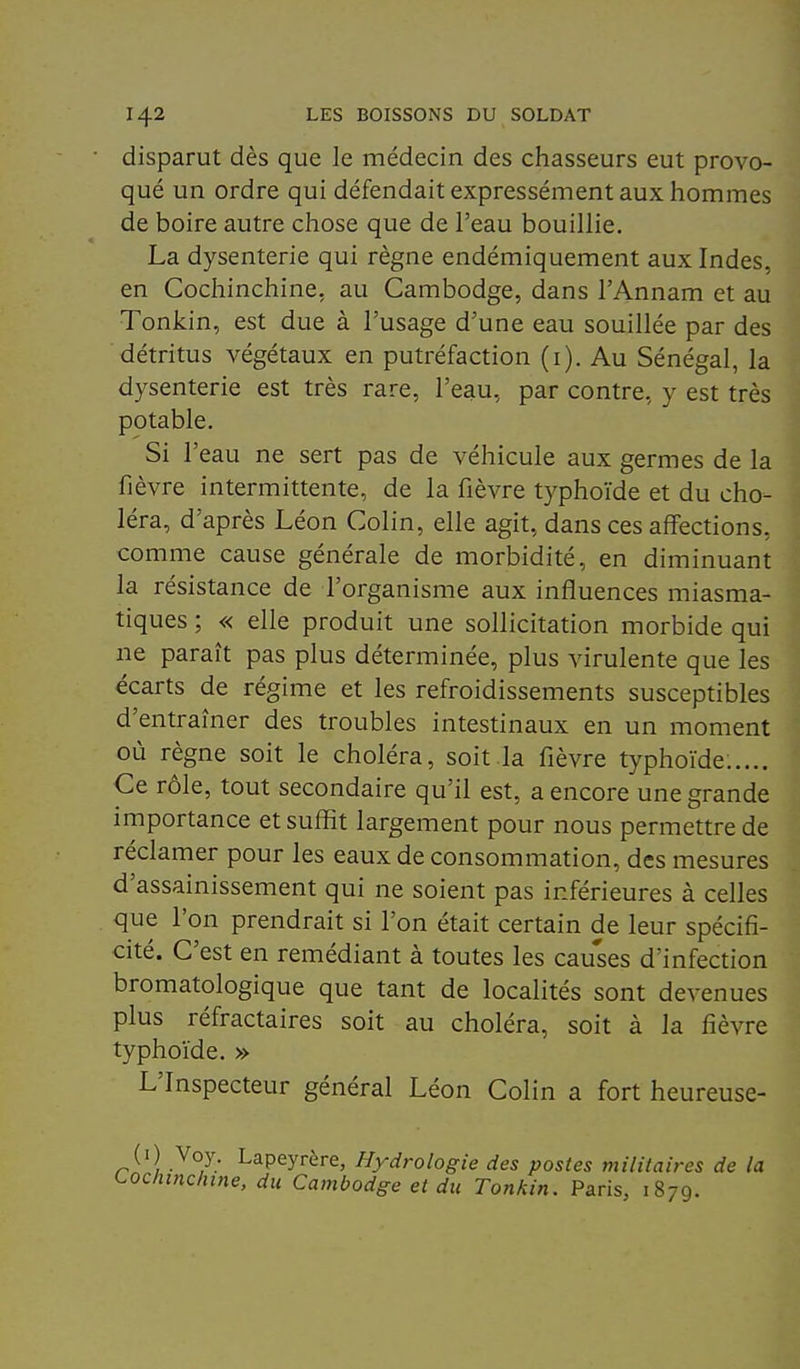 142 LES BOISSONS DU SOLDAT

disparut dès que le médecin des chasseurs eut provoqué un ordre qui défendait expressément aux hommes de boire autre chose que de l'eau bouillie.

La dysenterie qui règne endémiquement aux Indes, en Cochinchine, au Cambodge, dans l'Annam et au Tonkin, est due à l'usage d'une eau souillée par des détritus végétaux en putréfaction (1). Au Sénégal, la dysenterie est très rare, l'eau, par contre, y est très potable.

Si l'eau ne sert pas de véhicule aux germes de la fièvre intermittente, de la fièvre typhoïde et du choléra, d'après Léon Colin, elle agit, dans ces affections, comme cause générale de morbidité, en diminuant la résistance de l'organisme aux influences miasmatiques ; « elle produit une sollicitation morbide qui ne paraît pas plus déterminée, plus virulente que les écarts de régime et les refroidissements susceptibles d'entraîner des troubles intestinaux en un moment où règne soit le choléra, soit la fièvre typhoïde..... Ce rôle, tout secondaire qu'il est, a encore une grande importance et suffit largement pour nous permettre de réclamer pour les eaux de consommation, des mesures d'assainissement qui ne soient pas inférieures à celles que l'on prendrait si l'on était certain de leur spécificité. C'est en remédiant à toutes les causes d'infection bromatologique que tant de localités sont devenues plus réfractaires soit au choléra, soit à la fièvre typhoïde. »

L'Inspecteur général Léon Colin a fort heureuse-

(1) Voy. Lapeyrère, Hydrologie des postes militaires de la Cochinchine, du Cambodge et du Tonkin. Paris, 1879.